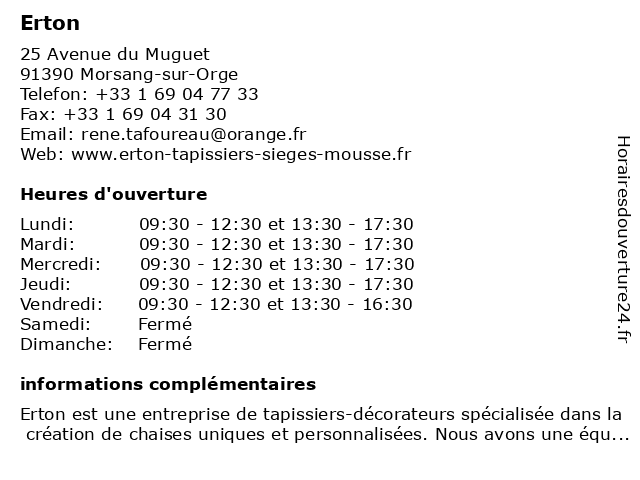 Erton

25 Avenue du Muguet
91390 Morsang-sur-Orge
Telefon: +33 1 69 04 77 33
Fax: +33 1 69 04 31 30
Email: rene.tafoureau@orange.fr
Web: www.erton-tapissiers-sieges-mousse.fr

Heures d'ouverture

| | |
|---|---|
| Lundi: | 09:30 - 12:30 et 13:30 - 17:30 |
| Mardi: | 09:30 - 12:30 et 13:30 - 17:30 |
| Mercredi: | 09:30 - 12:30 et 13:30 - 17:30 |
| Jeudi: | 09:30 - 12:30 et 13:30 - 17:30 |
| Vendredi: | 09:30 - 12:30 et 13:30 - 16:30 |
| Samedi: | Fermé |
| Dimanche: | Fermé |

informations complémentaires

Erton est une entreprise de tapissiers-décorateurs spécialisée dans la création de chaises uniques et personnalisées. Nous avons une équ...

Horairesdouverture24.fr